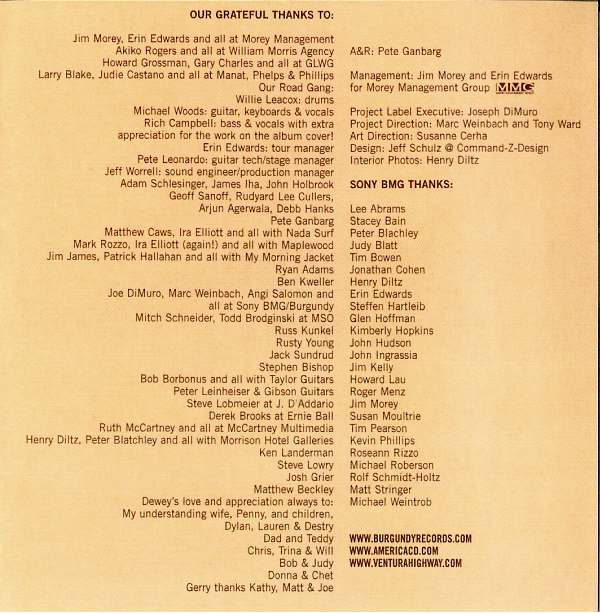 OUR GRATEFUL THANKS TO:

Jim Morey, Erin Edwards and all at Morey Management
Akiko Rogers and all at William Morris Agency
Howard Grossman, Gary Charles and all at GLWG
Larry Blake, Judie Castano and all at Manat, Phelps & Phillips
Our Road Gang:
Willie Leacox: drums
Michael Woods: guitar, keyboards & vocals
Rich Campbell: bass & vocals with extra appreciation for the work on the album cover!
Erin Edwards: tour manager
Pete Leonardo: guitar tech/stage manager
Jeff Worrell: sound engineer/production manager
Adam Schlesinger, James Iha, John Holbrook
Geoff Sanoff, Rudyard Lee Cullers,
Arjun Agerwala, Debb Hanks
Pete Ganbarg
Matthew Caws, Ira Elliott and all with Nada Surf
Mark Rozzo, Ira Elliott (again!) and all with Maplewood
Jim James, Patrick Hallahan and all with My Morning Jacket
Ryan Adams
Ben Kweller
Joe DiMuro, Marc Weinbach, Angi Salomon and all at Sony BMG/Burgundy
Mitch Schneider, Todd Brodginski at MSO
Russ Kunkel
Rusty Young
Jack Sundrud
Stephen Bishop
Bob Borbonus and all with Taylor Guitars
Peter Leinheiser & Gibson Guitars
Steve Lobmeier at J. D'Addario
Derek Brooks at Ernie Ball
Ruth McCartney and all at McCartney Multimedia
Henry Diltz, Peter Blatchley and all with Morrison Hotel Galleries
Ken Landerman
Steve Lowry
Josh Grier
Matthew Beckley
Dewey's love and appreciation always to:
My understanding wife, Penny, and children,
Dylan, Lauren & Destry
Dad and Teddy
Chris, Trina & Will
Bob & Judy
Donna & Chet
Gerry thanks Kathy, Matt & Joe

A&R: Pete Ganbarg

Management: Jim Morey and Erin Edwards for Morey Management Group MMG

Project Label Executive: Joseph DiMuro
Project Direction: Marc Weinbach and Tony Ward
Art Direction: Susanne Cerha
Design: Jeff Schulz @ Command-Z-Design
Interior Photos: Henry Diltz

SONY BMG THANKS:

Lee Abrams
Stacey Bain
Peter Blachley
Judy Blatt
Tim Bowen
Jonathan Cohen
Henry Diltz
Erin Edwards
Steffen Hartleib
Glen Hoffman
Kimberly Hopkins
John Hudson
John Ingrassia
Jim Kelly
Howard Lau
Roger Menz
Jim Morey
Susan Moultrie
Tim Pearson
Kevin Phillips
Roseann Rizzo
Michael Roberson
Rolf Schmidt-Holtz
Matt Stringer
Michael Weintrob

WWW.BURGUNDYRECORDS.COM
WWW.AMERICACD.COM
WWW.VENTURAHIGHWAY.COM